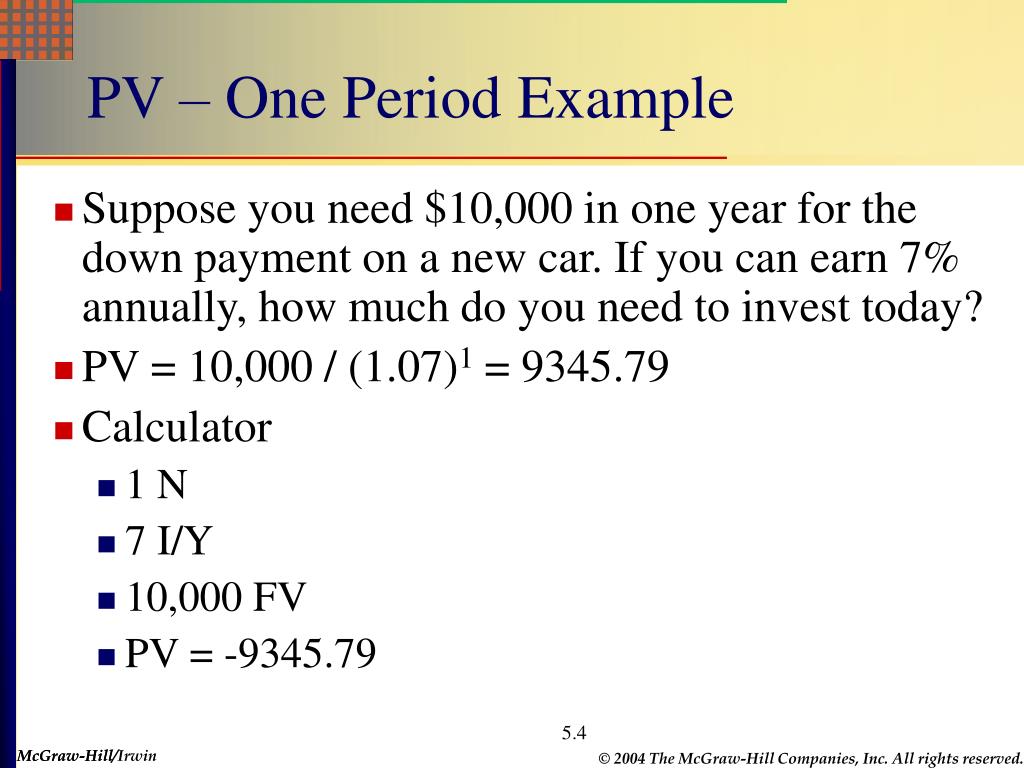 PV – One Period Example

Suppose you need \$10,000 in one year for the down payment on a new car. If you can earn 7% annually, how much do you need to invest today?

PV = 10,000 / $(1.07)^1$ = 9345.79

Calculator

1 N

7 I/Y

10,000 FV

PV = -9345.79

5.4

McGraw-Hill/Irwin

© 2004 The McGraw-Hill Companies, Inc. All rights reserved.